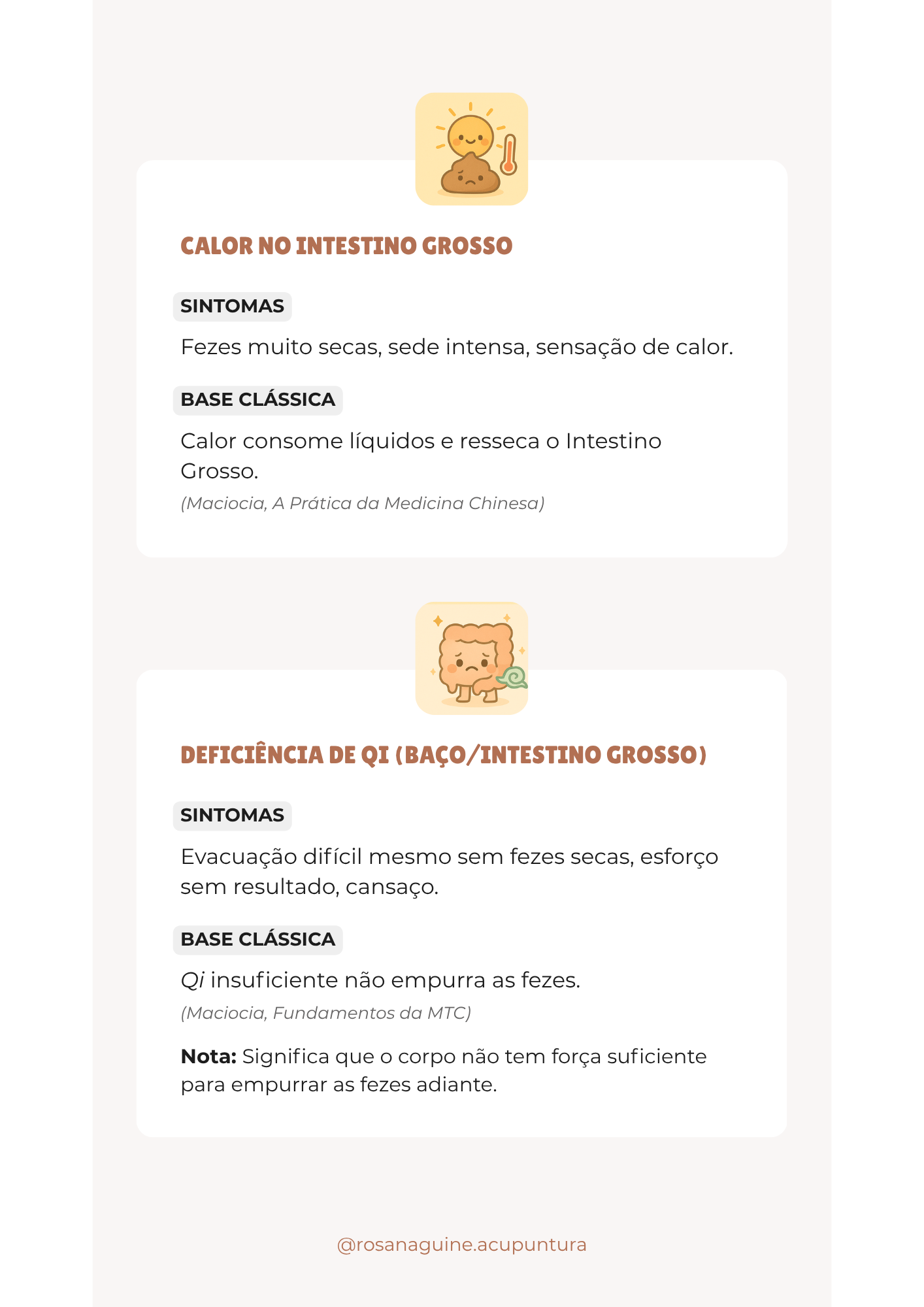 CALOR NO INTESTINO GROSSO

SINTOMAS

Fezes muito secas, sede intensa, sensação de calor.

BASE CLÁSSICA

Calor consome líquidos e resseca o Intestino Grosso.

(Maciocia, A Prática da Medicina Chinesa)

DEFICIÊNCIA DE QI (BAÇO/INTESTINO GROSSO)

SINTOMAS

Evacuação difícil mesmo sem fezes secas, esforço sem resultado, cansaço.

BASE CLÁSSICA

Qi insuficiente não empurra as fezes.

(Maciocia, Fundamentos da MTC)

Nota: Significa que o corpo não tem força suficiente para empurrar as fezes adiante.

@rosanaguine.acupuntura